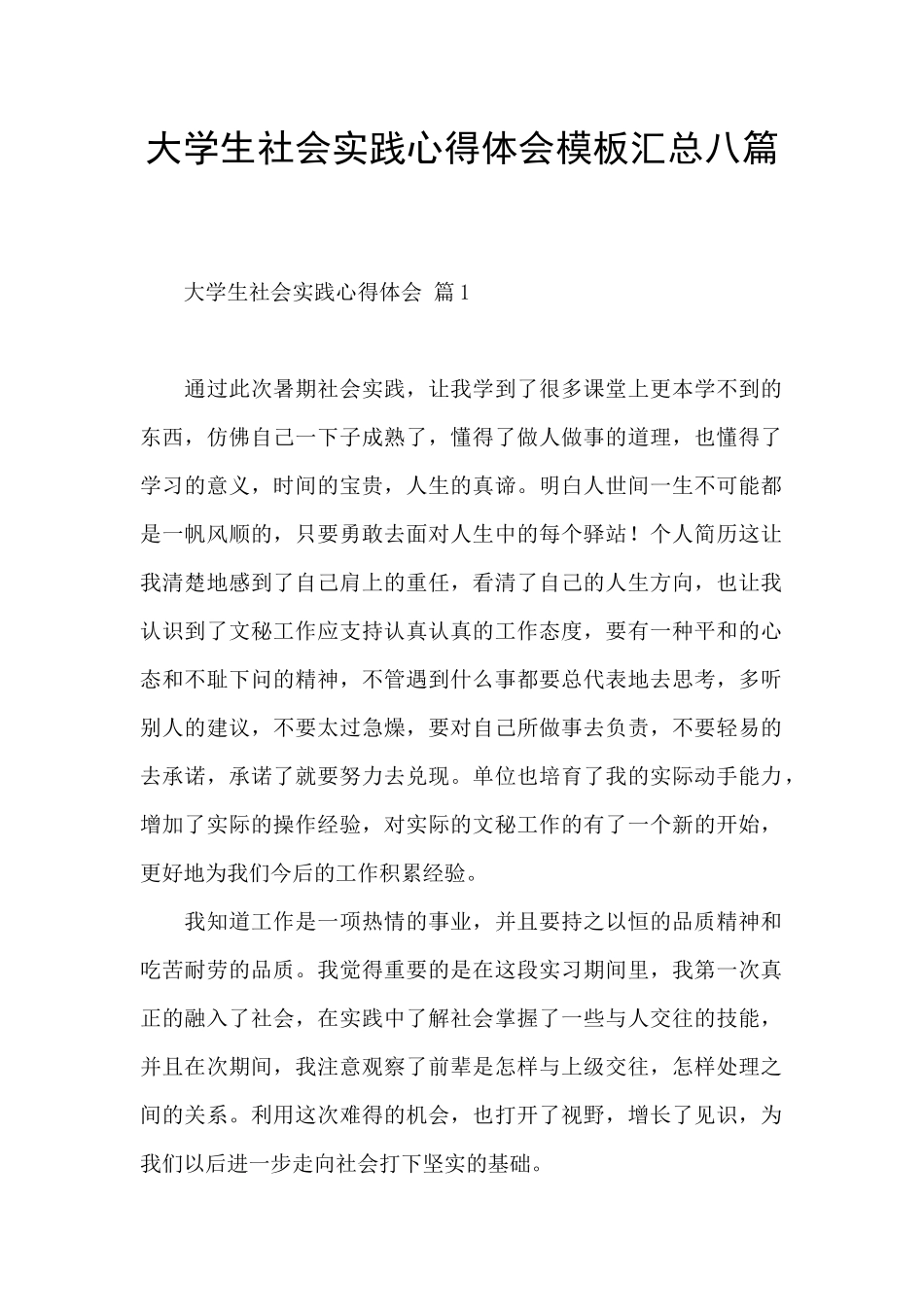 大学生社会实践心得体会模板汇总八篇

大学生社会实践心得体会 篇1

通过此次暑期社会实践，让我学到了很多课堂上更本学不到的东西，仿佛自己一下子成熟了，懂得了做人做事的道理，也懂得了学习的意义，时间的宝贵，人生的真谛。明白人世间一生不可能都是一帆风顺的，只要勇敢去面对人生中的每个驿站！个人简历这让我清楚地感到了自己肩上的重任，看清了自己的人生方向，也让我认识到了文秘工作应支持认真认真的工作态度，要有一种平和的心态和不耻下问的精神，不管遇到什么事都要总代表地去思考，多听别人的建议，不要太过急燥，要对自己所做事去负责，不要轻易的去承诺，承诺了就要努力去兑现。单位也培育了我的实际动手能力，增加了实际的操作经验，对实际的文秘工作的有了一个新的开始，更好地为我们今后的工作积累经验。

我知道工作是一项热情的事业，并且要持之以恒的品质精神和吃苦耐劳的品质。我觉得重要的是在这段实习期间里，我第一次真正的融入了社会，在实践中了解社会掌握了一些与人交往的技能，并且在次期间，我注意观察了前辈是怎样与上级交往，怎样处理之间的关系。利用这次难得的机会，也打开了视野，增长了见识，为我们以后进一步走向社会打下坚实的基础。